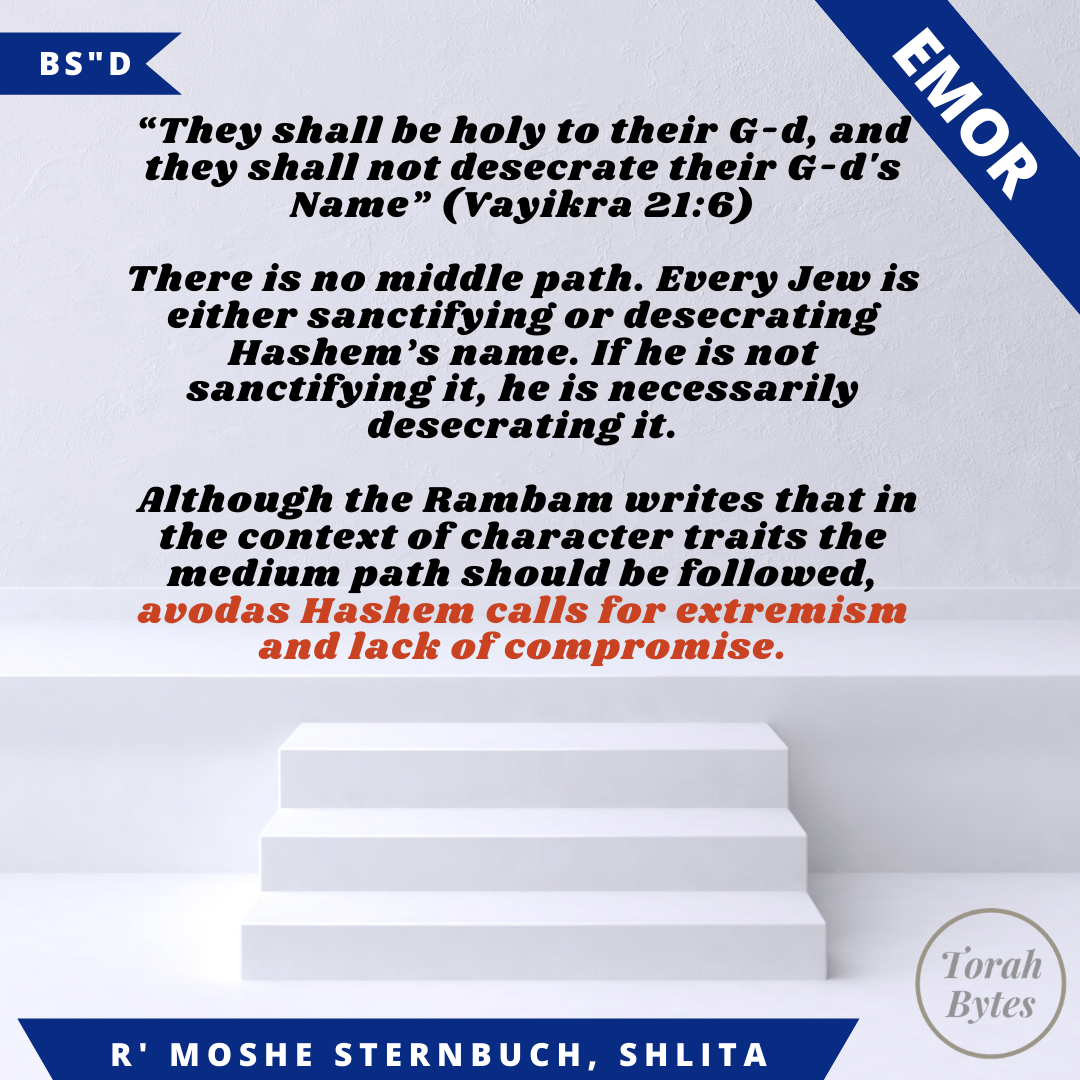 BS"D

EMOR

“They shall be holy to their G-d, and they shall not desecrate their G-d's Name” (Vayikra 21:6)

There is no middle path. Every Jew is either sanctifying or desecrating Hashem’s name. If he is not sanctifying it, he is necessarily desecrating it.

Although the Rambam writes that in the context of character traits the medium path should be followed, avodas Hashem calls for extremism and lack of compromise.

Torah Bytes

R' MOSHE STERNBUCH, SHLITA